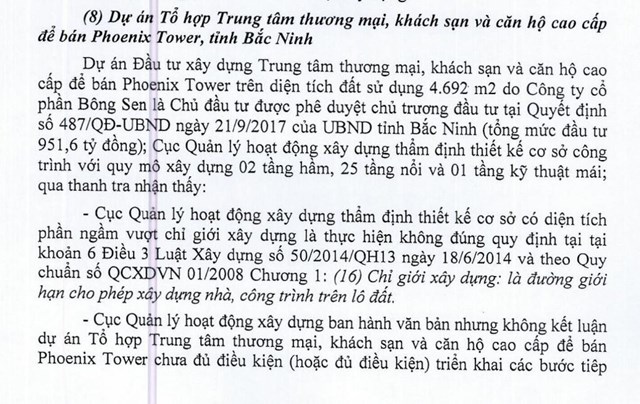 (8) Dự án Tổ hợp Trung tâm thương mại, khách sạn và căn hộ cao cấp để bán Phoenix Tower, tỉnh Bắc Ninh

Dự án Đầu tư xây dựng Trung tâm thương mại, khách sạn và căn hộ cao cấp để bán Phoenix Tower trên diện tích đất sử dụng 4.692 m2 do Công ty cổ phần Bông Sen là Chủ đầu tư được phê duyệt chủ trương đầu tư tại Quyết định số 487/QĐ-UBND ngày 21/9/2017 của UBND tỉnh Bắc Ninh (tổng mức đầu tư 951,6 tỷ đồng); Cục Quản lý hoạt động xây dựng thẩm định thiết kế cơ sở công trình với quy mô xây dựng 02 tầng hầm, 25 tầng nổi và 01 tầng kỹ thuật mái; qua thanh tra nhận thấy:

- Cục Quản lý hoạt động xây dựng thẩm định thiết kế cơ sở có diện tích phần ngầm vượt chỉ giới xây dựng là thực hiện không đúng quy định tại tại khoản 6 Điều 3 Luật Xây dựng số 50/2014/QH13 ngày 18/6/2014 và theo Quy chuẩn số QCXDVN 01/2008 Chương 1: (16) Chỉ giới xây dựng: là đường giới hạn cho phép xây dựng nhà, công trình trên lô đất.

- Cục Quản lý hoạt động xây dựng ban hành văn bản nhưng không kết luận dự án Tổ hợp Trung tâm thương mại, khách sạn và căn hộ cao cấp để bán Phoenix Tower chưa đủ điều kiện (hoặc đủ điều kiện) triển khai các bước tiếp